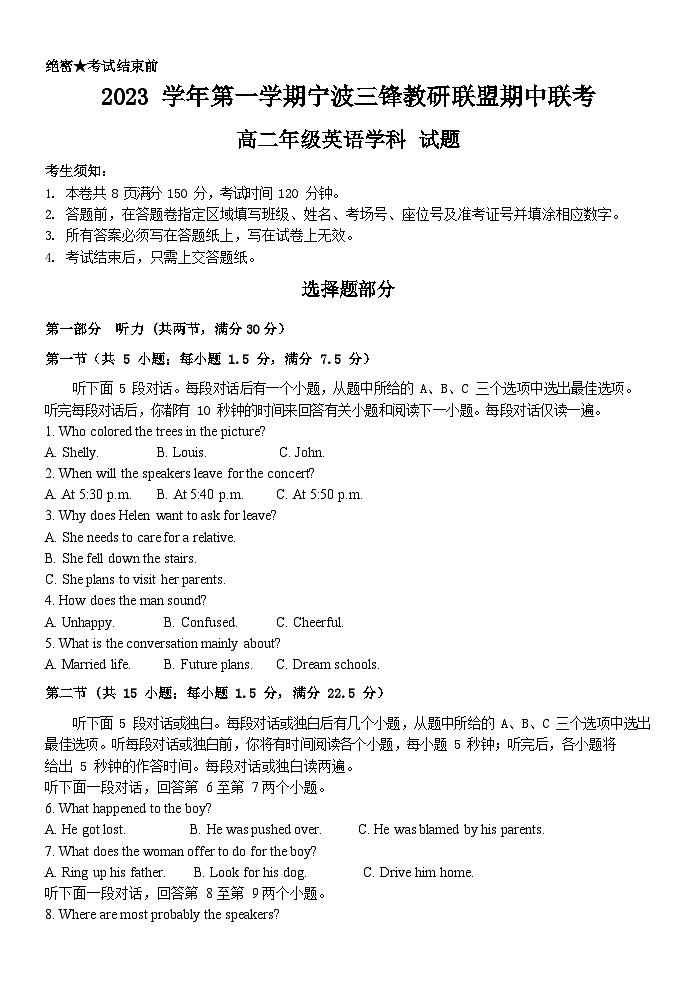 绝密★考试结束前

2023 学年第一学期宁波三锋教研联盟期中联考

高二年级英语学科 试题

考生须知：
1. 本卷共 8 页满分 150 分，考试时间 120 分钟。
2. 答题前，在答题卷指定区域填写班级、姓名、考场号、座位号及准考证号并填涂相应数字。
3. 所有答案必须写在答题纸上，写在试卷上无效。
4. 考试结束后，只需上交答题纸。

选择题部分

第一部分 听力（共两节，满分 30 分）

第一节（共 5 小题；每小题 1.5 分，满分 7.5 分）

听下面 5 段对话。每段对话后有一个小题，从题中所给的 A、B、C 三个选项中选出最佳选项。听完每段对话后，你都有 10 秒钟的时间来回答有关小题和阅读下一小题。每段对话仅读一遍。

1. Who colored the trees in the picture?
A. Shelly. B. Louis. C. John.
2. When will the speakers leave for the concert?
A. At 5:30 p.m. B. At 5:40 p.m. C. At 5:50 p.m.
3. Why does Helen want to ask for leave?
A. She needs to care for a relative.
B. She fell down the stairs.
C. She plans to visit her parents.
4. How does the man sound?
A. Unhappy. B. Confused. C. Cheerful.
5. What is the conversation mainly about?
A. Married life. B. Future plans. C. Dream schools.

第二节（共 15 小题；每小题 1.5 分，满分 22.5 分）

听下面 5 段对话或独白。每段对话或独白后有几个小题，从题中所给的 A、B、C 三个选项中选出最佳选项。听每段对话或独白前，你将有时间阅读各个小题，每小题 5 秒钟；听完后，各小题将给出 5 秒钟的作答时间。每段对话或独白读两遍。

听下面一段对话，回答第 6 至第 7 两个小题。
6. What happened to the boy?
A. He got lost. B. He was pushed over. C. He was blamed by his parents.
7. What does the woman offer to do for the boy?
A. Ring up his father. B. Look for his dog. C. Drive him home.
听下面一段对话，回答第 8 至第 9 两个小题。
8. Where are most probably the speakers?